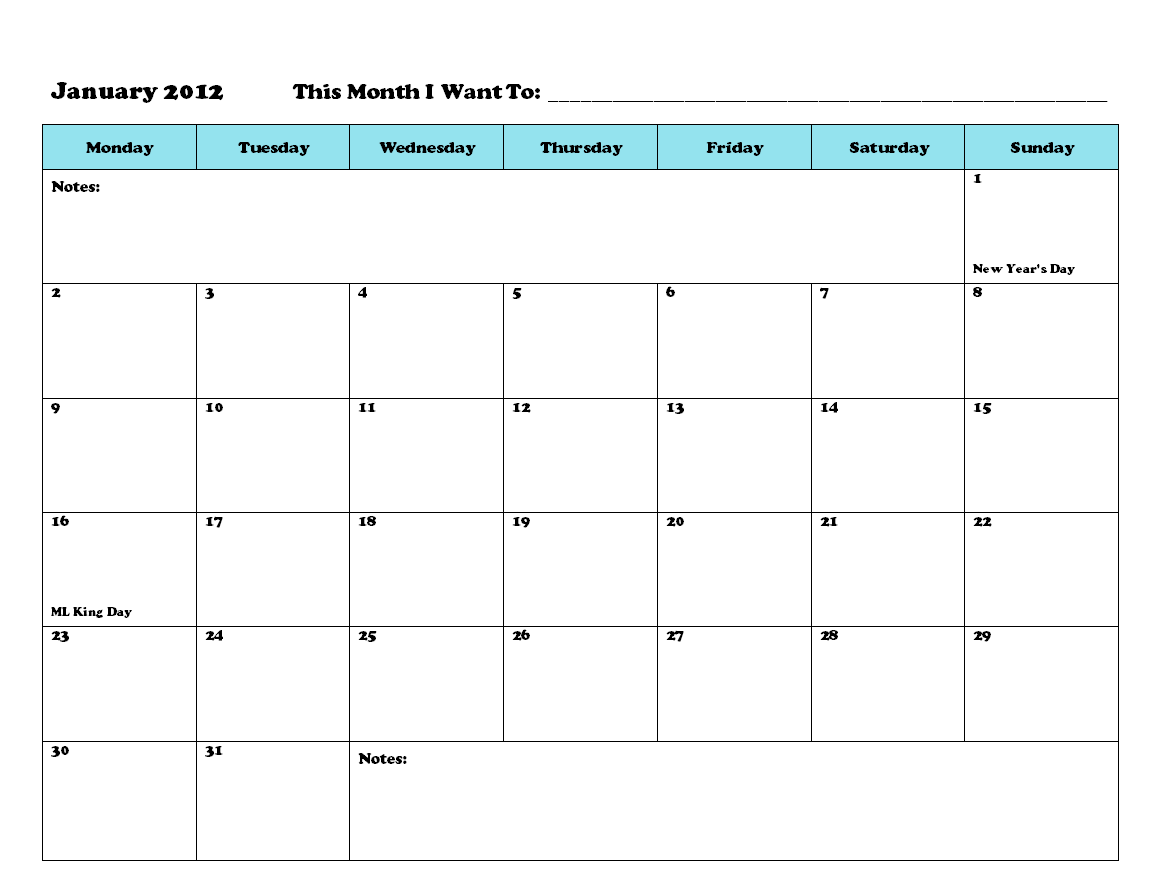 January 2012 This Month I Want To: ____

| Monday | Tuesday | Wednesday | Thursday | Friday | Saturday | Sunday |
|---|---|---|---|---|---|---|
| Notes: | | | | | | 1 New Year's Day |
| 2 | 3 | 4 | 5 | 6 | 7 | 8 |
| 9 | 10 | 11 | 12 | 13 | 14 | 15 |
| 16 ML King Day | 17 | 18 | 19 | 20 | 21 | 22 |
| 23 | 24 | 25 | 26 | 27 | 28 | 29 |
| 30 | 31 | Notes: | | | | |